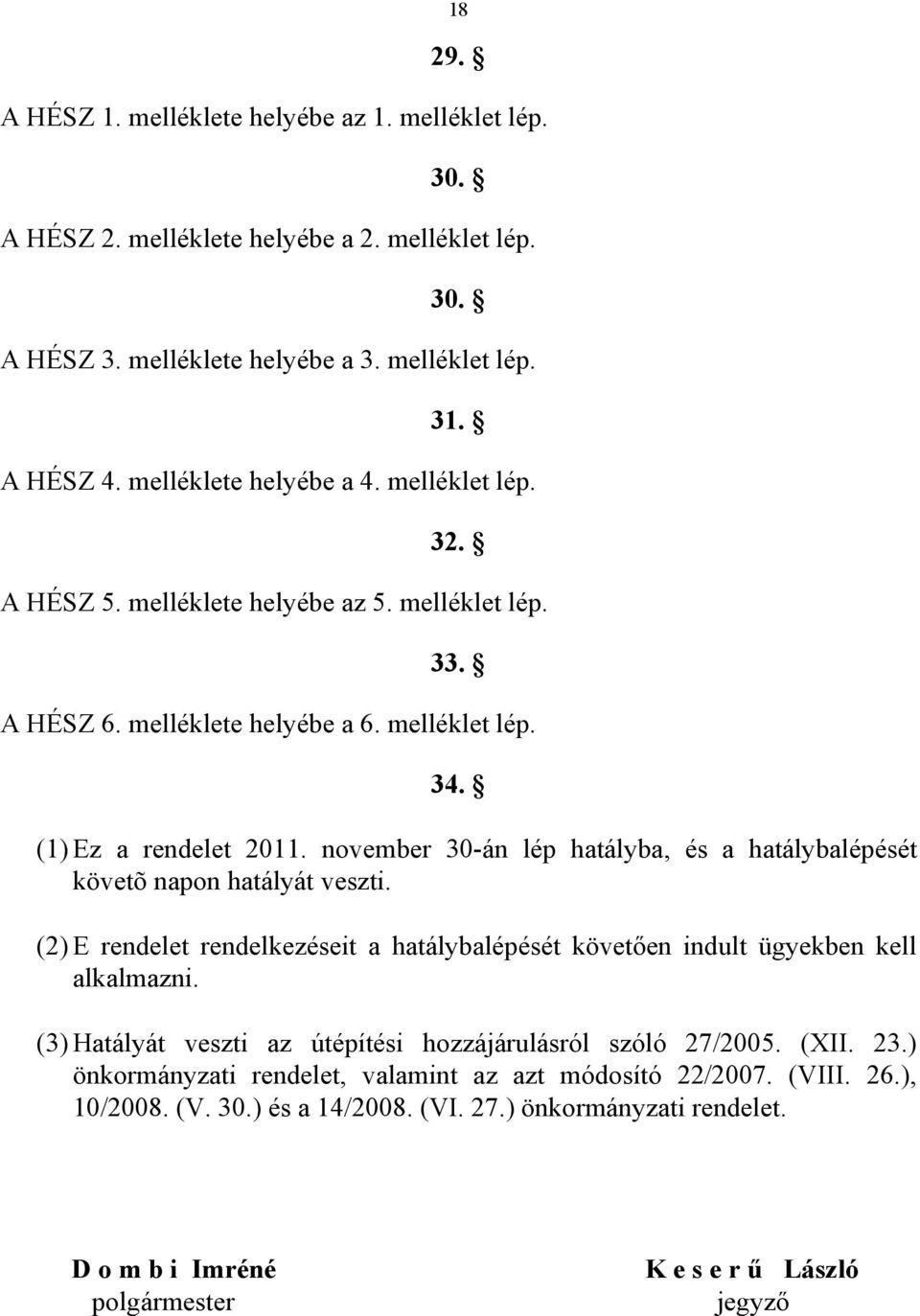 18

29. §

A HÉSZ 1. melléklete helyébe az 1. melléklet lép.

30. §

A HÉSZ 2. melléklete helyébe a 2. melléklet lép.

30. §

A HÉSZ 3. melléklete helyébe a 3. melléklet lép.

31. §

A HÉSZ 4. melléklete helyébe a 4. melléklet lép.

32. §

A HÉSZ 5. melléklete helyébe az 5. melléklet lép.

33. §

A HÉSZ 6. melléklete helyébe a 6. melléklet lép.

34. §

(1) Ez a rendelet 2011. november 30-án lép hatályba, és a hatálybalépését követõ napon hatályát veszti.

(2) E rendelet rendelkezéseit a hatálybalépését követően indult ügyekben kell alkalmazni.

(3) Hatályát veszti az útépítési hozzájárulásról szóló 27/2005. (XII. 23.) önkormányzati rendelet, valamint az azt módosító 22/2007. (VIII. 26.), 10/2008. (V. 30.) és a 14/2008. (VI. 27.) önkormányzati rendelet.

D o m b i Imréné
polgármester

K e s e r ű László
jegyző